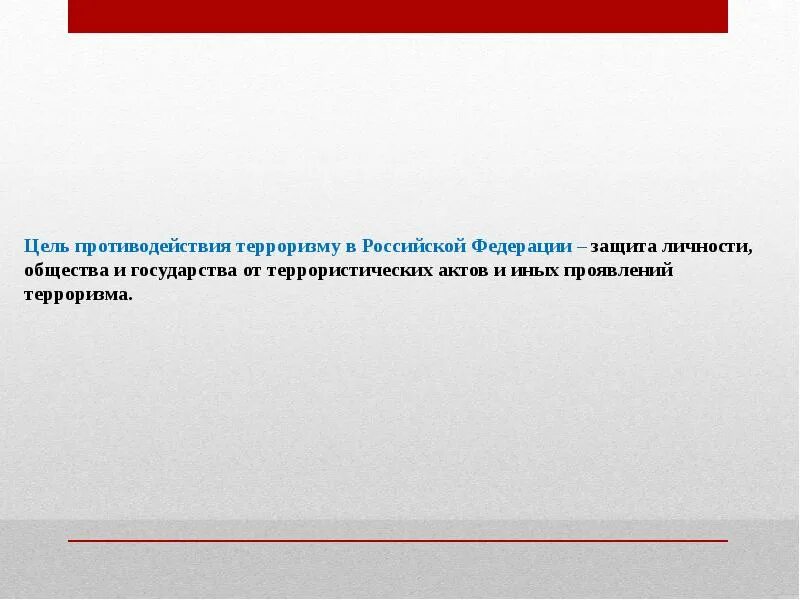 Цель противодействия терроризму в Российской Федерации – защита личности, общества и государства от террористических актов и иных проявлений терроризма.